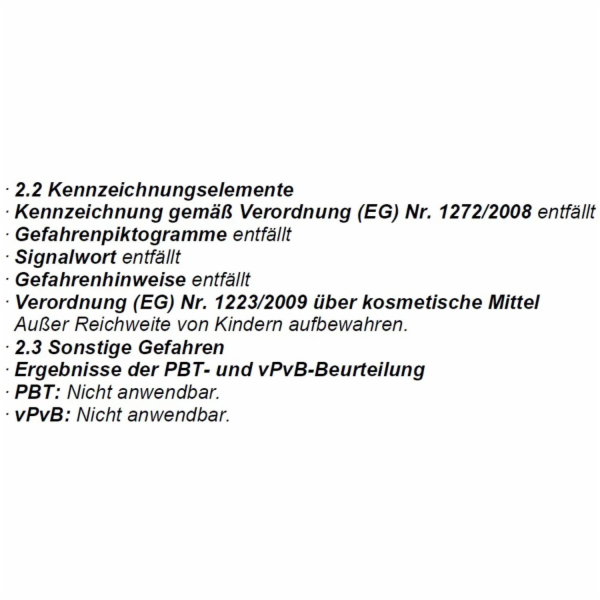 · 2.2 Kennzeichnungselemente
· Kennzeichnung gemäß Verordnung (EG) Nr. 1272/2008 entfällt
· Gefahrenpiktogramme entfällt
· Signalwort entfällt
· Gefahrenhinweise entfällt
· Verordnung (EG) Nr. 1223/2009 über kosmetische Mittel
Außer Reichweite von Kindern aufbewahren.
· 2.3 Sonstige Gefahren
· Ergebnisse der PBT- und vPvB-Beurteilung
· PBT: Nicht anwendbar.
· vPvB: Nicht anwendbar.